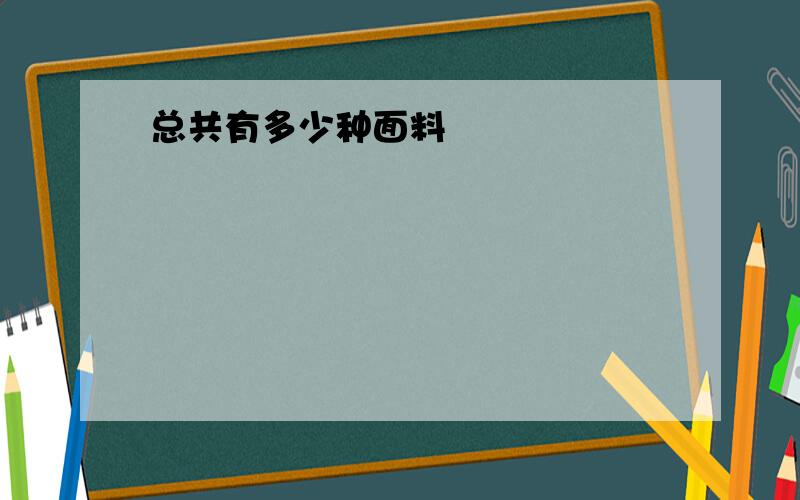 总共有多少种面料